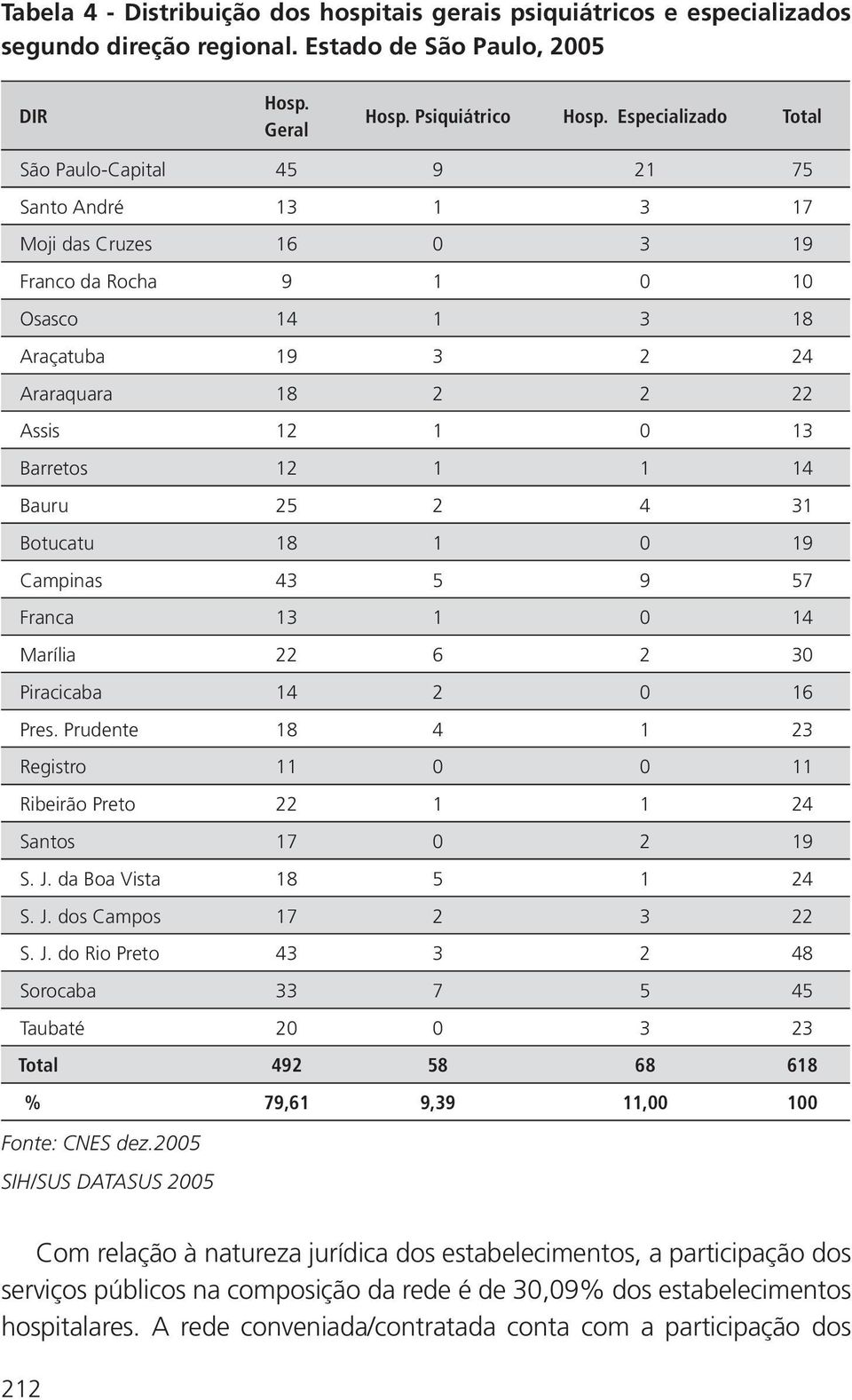 Tabela 4 - Distribuição dos hospitais gerais psiquiátricos e especializados segundo direção regional. Estado de São Paulo, 2005

| DIR | Hosp. Geral | Hosp. Psiquiátrico | Hosp. Especializado | Total |
|---|---|---|---|---|
| São Paulo-Capital | 45 | 9 | 21 | 75 |
| Santo André | 13 | 1 | 3 | 17 |
| Moji das Cruzes | 16 | 0 | 3 | 19 |
| Franco da Rocha | 9 | 1 | 0 | 10 |
| Osasco | 14 | 1 | 3 | 18 |
| Araçatuba | 19 | 3 | 2 | 24 |
| Araraquara | 18 | 2 | 2 | 22 |
| Assis | 12 | 1 | 0 | 13 |
| Barretos | 12 | 1 | 1 | 14 |
| Bauru | 25 | 2 | 4 | 31 |
| Botucatu | 18 | 1 | 0 | 19 |
| Campinas | 43 | 5 | 9 | 57 |
| Franca | 13 | 1 | 0 | 14 |
| Marília | 22 | 6 | 2 | 30 |
| Piracicaba | 14 | 2 | 0 | 16 |
| Pres. Prudente | 18 | 4 | 1 | 23 |
| Registro | 11 | 0 | 0 | 11 |
| Ribeirão Preto | 22 | 1 | 1 | 24 |
| Santos | 17 | 0 | 2 | 19 |
| S. J. da Boa Vista | 18 | 5 | 1 | 24 |
| S. J. dos Campos | 17 | 2 | 3 | 22 |
| S. J. do Rio Preto | 43 | 3 | 2 | 48 |
| Sorocaba | 33 | 7 | 5 | 45 |
| Taubaté | 20 | 0 | 3 | 23 |
| Total | 492 | 58 | 68 | 618 |
| % | 79,61 | 9,39 | 11,00 | 100 |

Fonte: CNES dez.2005
SIH/SUS DATASUS 2005

Com relação à natureza jurídica dos estabelecimentos, a participação dos serviços públicos na composição da rede é de 30,09% dos estabelecimentos hospitalares. A rede conveniada/contratada conta com a participação dos

212